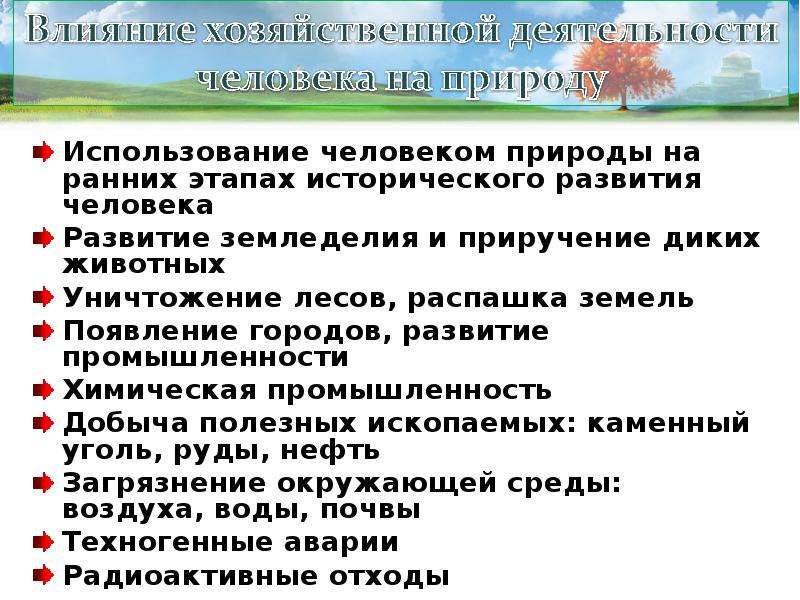 Влияние хозяйственной деятельности человека на природу

Использование человеком природы на ранних этапах исторического развития человека
Развитие земледелия и приручение диких животных
Уничтожение лесов, распашка земель
Появление городов, развитие промышленности
Химическая промышленность
Добыча полезных ископаемых: каменный уголь, руды, нефть
Загрязнение окружающей среды: воздуха, воды, почвы
Техногенные аварии
Радиоактивные отходы